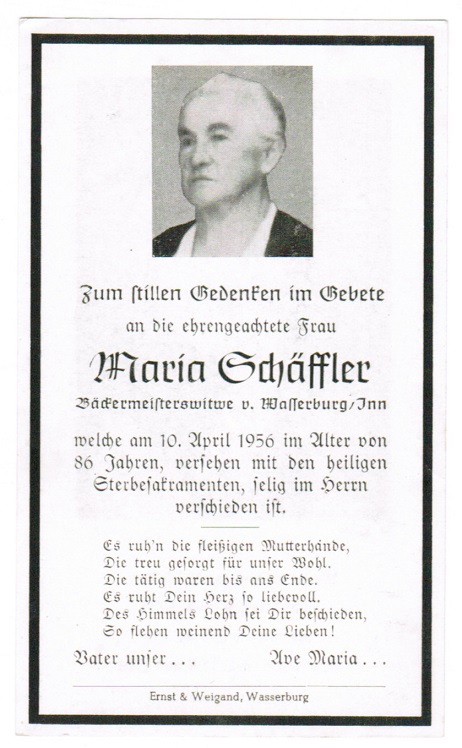 Zum stillen Gedenken im Gebete

an die ehrengeachtete Frau

Maria Schäffler

Bäckermeisterswitwe v. Wasserburg/Inn

welche am 10. April 1956 im Alter von 86 Jahren, versehen mit den heiligen Sterbesakramenten, selig im Herrn verschieden ist.

Es ruh'n die fleißigen Mutterhände,
Die treu gesorgt für unser Wohl.
Die tätig waren bis ans Ende.
Es ruht Dein Herz so liebevoll.
Des Himmels Lohn sei Dir beschieden,
So flehen weinend Deine Lieben!

Vater unser . . . Ave Maria . . .

Ernst & Weigand, Wasserburg